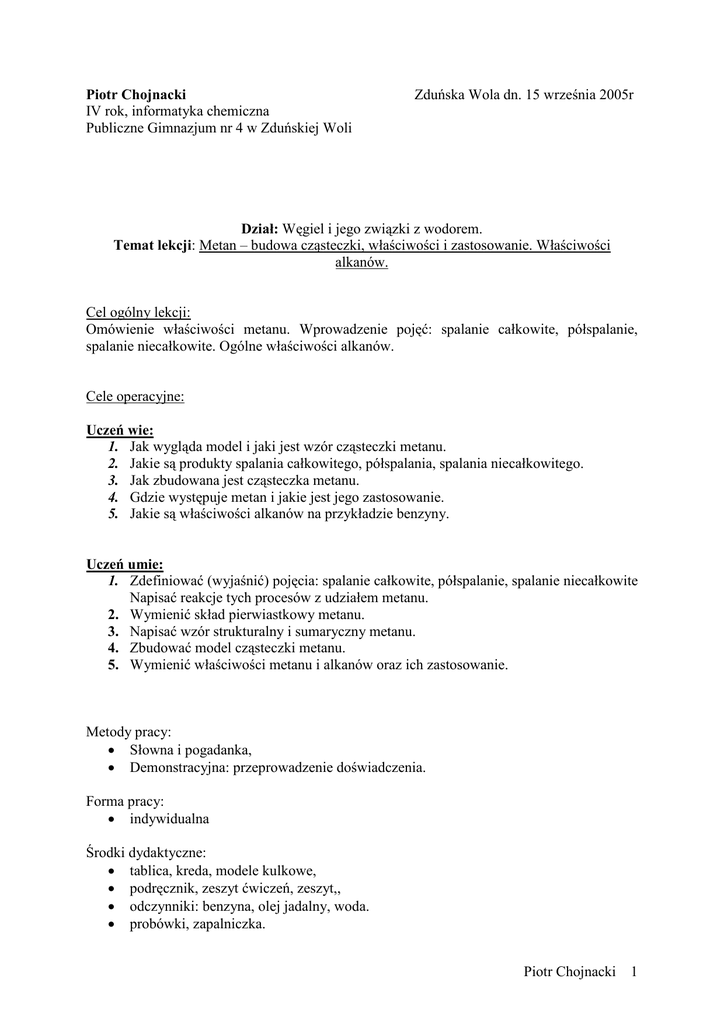 Piotr Chojnacki Zduńska Wola dn. 15 września 2005r
IV rok, informatyka chemiczna
Publiczne Gimnazjum nr 4 w Zduńskiej Woli

Dział: Węgiel i jego związki z wodorem.
Temat lekcji: Metan – budowa cząsteczki, właściwości i zastosowanie. Właściwości alkanów.

Cel ogólny lekcji:
Omówienie właściwości metanu. Wprowadzenie pojęć: spalanie całkowite, półspalanie, spalanie niecałkowite. Ogólne właściwości alkanów.

Cele operacyjne:

Uczeń wie:
1. Jak wygląda model i jaki jest wzór cząsteczki metanu.
2. Jakie są produkty spalania całkowitego, półspalania, spalania niecałkowitego.
3. Jak zbudowana jest cząsteczka metanu.
4. Gdzie występuje metan i jakie jest jego zastosowanie.
5. Jakie są właściwości alkanów na przykładzie benzyny.

Uczeń umie:
1. Zdefiniować (wyjaśnić) pojęcia: spalanie całkowite, półspalanie, spalanie niecałkowite Napisać reakcje tych procesów z udziałem metanu.
2. Wymienić skład pierwiastkowy metanu.
3. Napisać wzór strukturalny i sumaryczny metanu.
4. Zbudować model cząsteczki metanu.
5. Wymienić właściwości metanu i alkanów oraz ich zastosowanie.

Metody pracy:
• Słowna i pogadanka,
• Demonstracyjna: przeprowadzenie doświadczenia.

Forma pracy:
• indywidualna

Środki dydaktyczne:
• tablica, kreda, modele kulkowe,
• podręcznik, zeszyt ćwiczeń, zeszyt,,
• odczynniki: benzyna, olej jadalny, woda.
• probówki, zapalniczka.

Piotr Chojnacki 1